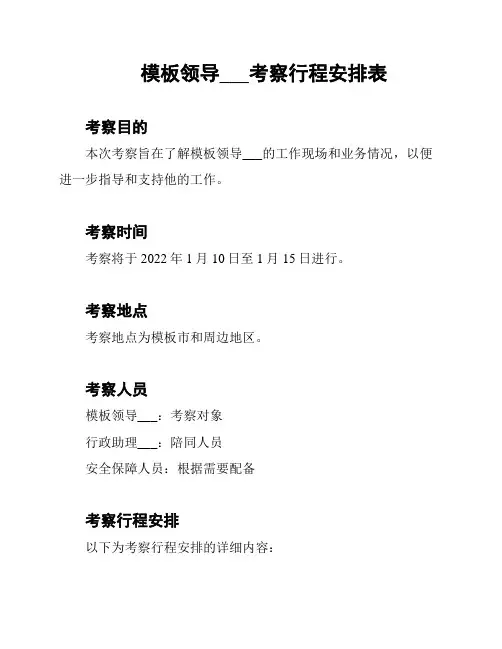 模板领导___考察行程安排表

考察目的

本次考察旨在了解模板领导___的工作现场和业务情况，以便进一步指导和支持他的工作。

考察时间

考察将于 2022 年 1 月 10 日至 1 月 15 日进行。

考察地点

考察地点为模板市和周边地区。

考察人员

模板领导___：考察对象

行政助理___：陪同人员

安全保障人员：根据需要配备

考察行程安排

以下为考察行程安排的详细内容：